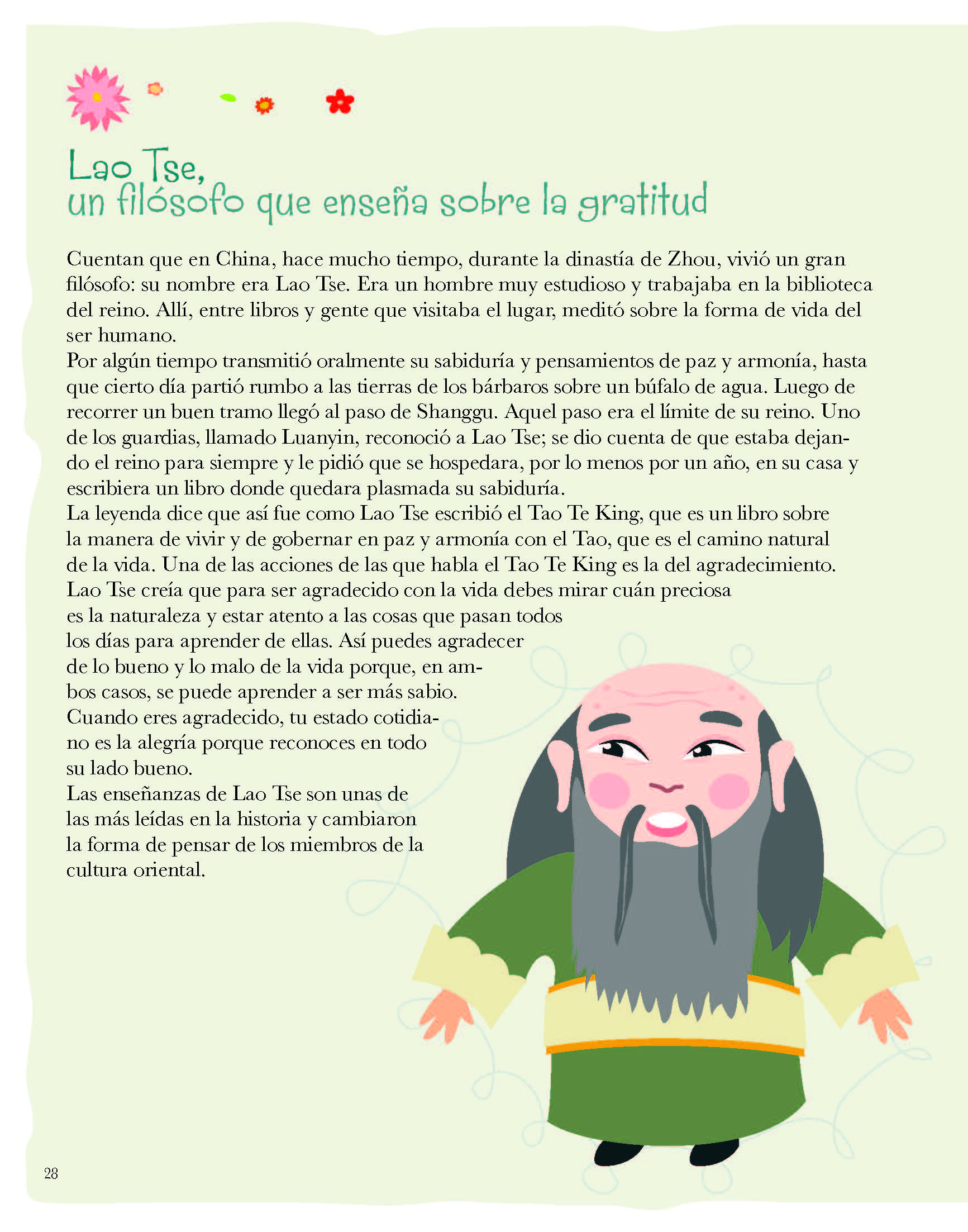 Lao Tse,
un filósofo que enseña sobre la gratitud

Cuentan que en China, hace mucho tiempo, durante la dinastía de Zhou, vivió un gran filósofo: su nombre era Lao Tse. Era un hombre muy estudioso y trabajaba en la biblioteca del reino. Allí, entre libros y gente que visitaba el lugar, meditó sobre la forma de vida del ser humano.
Por algún tiempo transmitió oralmente su sabiduría y pensamientos de paz y armonía, hasta que cierto día partió rumbo a las tierras de los bárbaros sobre un búfalo de agua. Luego de recorrer un buen tramo llegó al paso de Shanggu. Aquel paso era el límite de su reino. Uno de los guardias, llamado Luanyin, reconoció a Lao Tse; se dio cuenta de que estaba dejando el reino para siempre y le pidió que se hospedara, por lo menos por un año, en su casa y escribiera un libro donde quedara plasmada su sabiduría.
La leyenda dice que así fue como Lao Tse escribió el Tao Te King, que es un libro sobre la manera de vivir y de gobernar en paz y armonía con el Tao, que es el camino natural de la vida. Una de las acciones de las que habla el Tao Te King es la del agradecimiento. Lao Tse creía que para ser agradecido con la vida debes mirar cuán preciosa es la naturaleza y estar atento a las cosas que pasan todos los días para aprender de ellas. Así puedes agradecer de lo bueno y lo malo de la vida porque, en ambos casos, se puede aprender a ser más sabio. Cuando eres agradecido, tu estado cotidiano es la alegría porque reconoces en todo su lado bueno.
Las enseñanzas de Lao Tse son unas de las más leídas en la historia y cambiaron la forma de pensar de los miembros de la cultura oriental.

28